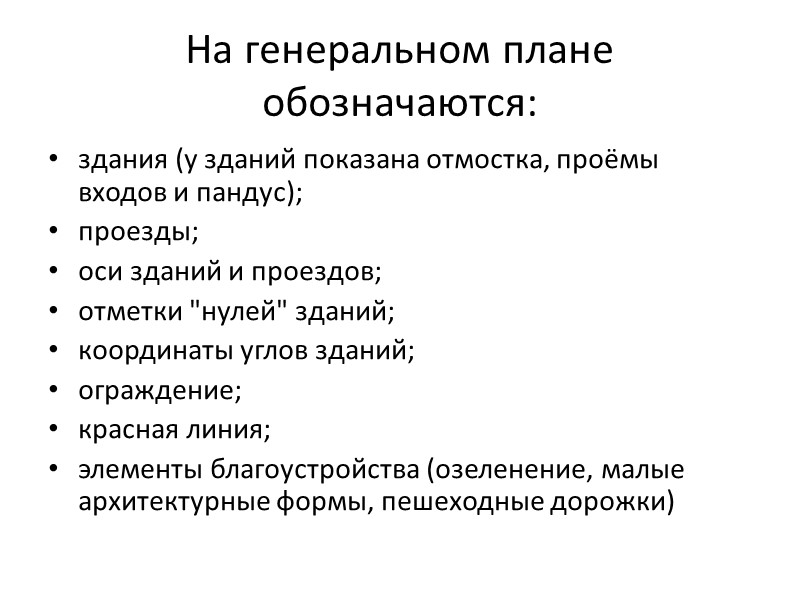 На генеральном плане обозначаются:

• здания (у зданий показана отмостка, проёмы входов и пандус);
• проезды;
• оси зданий и проездов;
• отметки "нулей" зданий;
• координаты углов зданий;
• ограждение;
• красная линия;
• элементы благоустройства (озеленение, малые архитектурные формы, пешеходные дорожки)